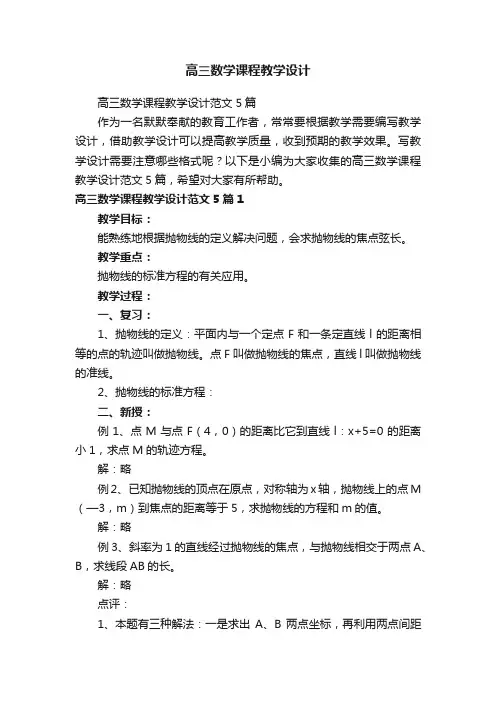 高三数学课程教学设计

高三数学课程教学设计范文5篇

作为一名默默奉献的教育工作者，常常要根据教学需要编写教学设计，借助教学设计可以提高教学质量，收到预期的教学效果。写教学设计需要注意哪些格式呢？以下是小编为大家收集的高三数学课程教学设计范文5篇，希望对大家有所帮助。

高三数学课程教学设计范文5篇1

教学目标：

能熟练地根据抛物线的定义解决问题，会求抛物线的焦点弦长。

教学重点：

抛物线的标准方程的有关应用。

教学过程：

一、复习：

1、抛物线的定义：平面内与一个定点F和一条定直线l的距离相等的点的轨迹叫做抛物线。点F叫做抛物线的焦点，直线l叫做抛物线的准线。

2、抛物线的标准方程：

二、新授：

例1、点M与点F（4，0）的距离比它到直线l：x+5=0的距离小1，求点M的轨迹方程。

解：略

例2、已知抛物线的顶点在原点，对称轴为x轴，抛物线上的点M（—3，m）到焦点的距离等于5，求抛物线的方程和m的值。

解：略

例3、斜率为1的直线经过抛物线的焦点，与抛物线相交于两点A、B，求线段AB的长。

解：略

点评：

1、本题有三种解法：一是求出A、B两点坐标，再利用两点间距